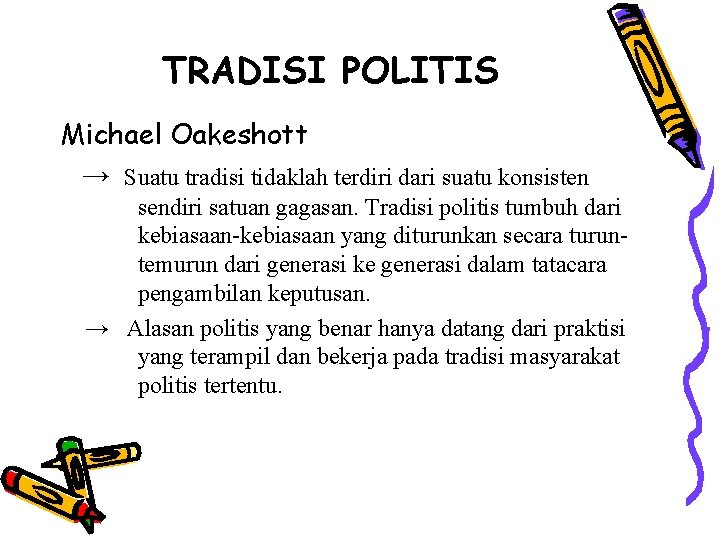 TRADISI POLITIS

Michael Oakeshott

→ Suatu tradisi tidaklah terdiri dari suatu konsisten sendiri satuan gagasan. Tradisi politis tumbuh dari kebiasaan-kebiasaan yang diturunkan secara turun-temurun dari generasi ke generasi dalam tatacara pengambilan keputusan.

→ Alasan politis yang benar hanya datang dari praktisi yang terampil dan bekerja pada tradisi masyarakat politis tertentu.